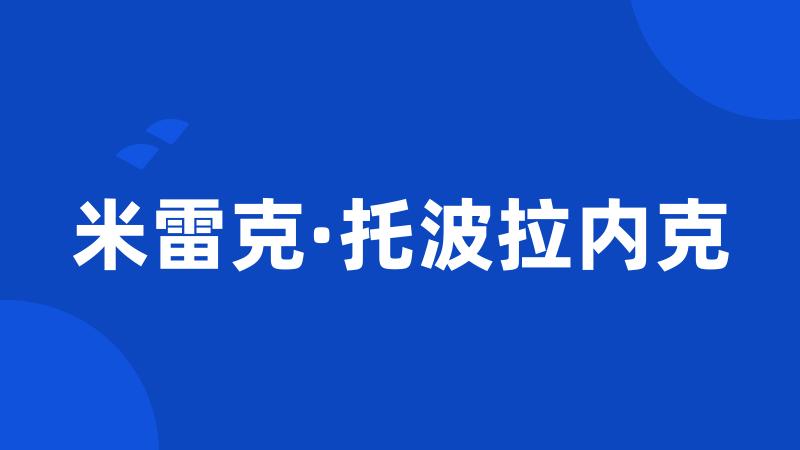 米雷克·托波拉内克